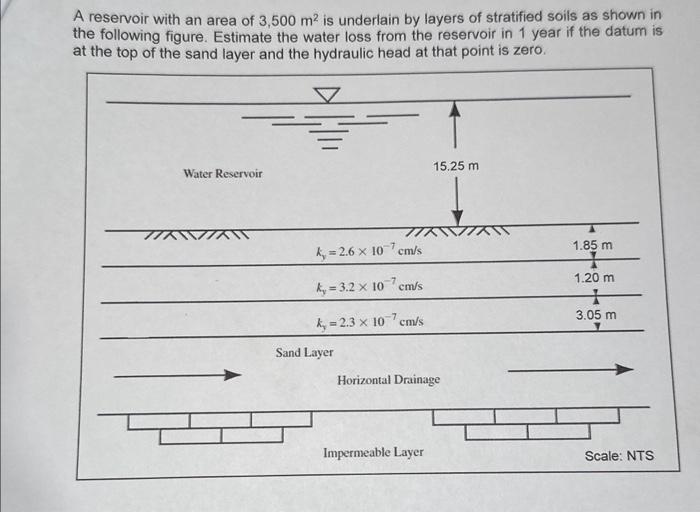 A reservoir with an area of 3,500 $m^2$ is underlain by layers of stratified soils as shown in the following figure. Estimate the water loss from the reservoir in 1 year if the datum is at the top of the sand layer and the hydraulic head at that point is zero.

Water Reservoir

15.25 m

$k_y = 2.6 \times 10^{-7}$ cm/s

1.85 m

$k_y = 3.2 \times 10^{-7}$ cm/s

1.20 m

$k_y = 2.3 \times 10^{-7}$ cm/s

3.05 m

Sand Layer

Horizontal Drainage

Impermeable Layer

Scale: NTS